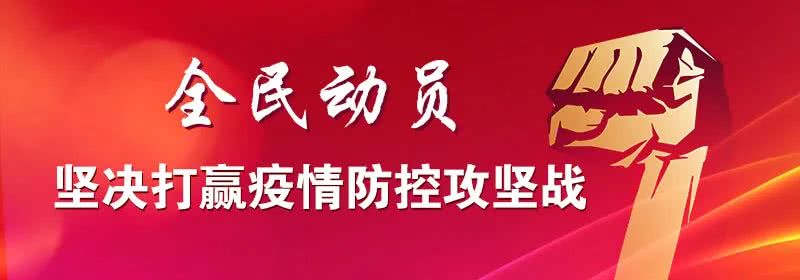 全民动员

坚决打赢疫情防控攻坚战